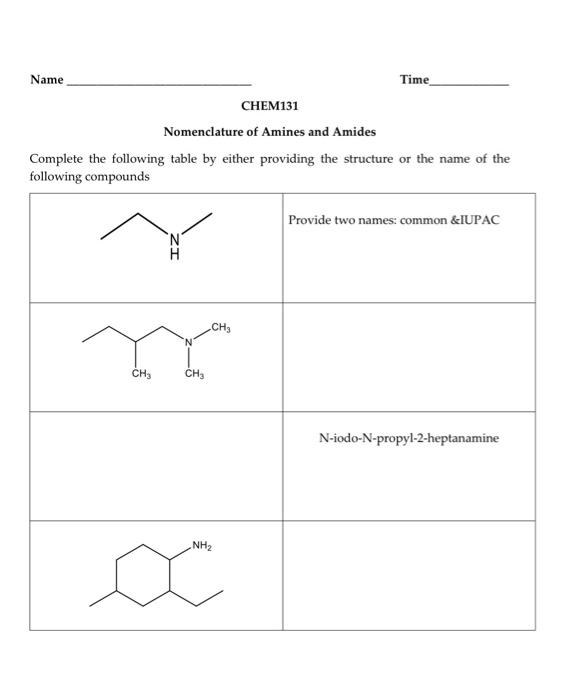 Name ____ Time____

CHEM131

Nomenclature of Amines and Amides

Complete the following table by either providing the structure or the name of the following compounds

| N H | Provide two names: common &IUPAC |
|---|---|
| $CH_3$ N $CH_3$ $CH_3$ | |
| | N-iodo-N-propyl-2-heptanamine |
| $NH_2$ | |